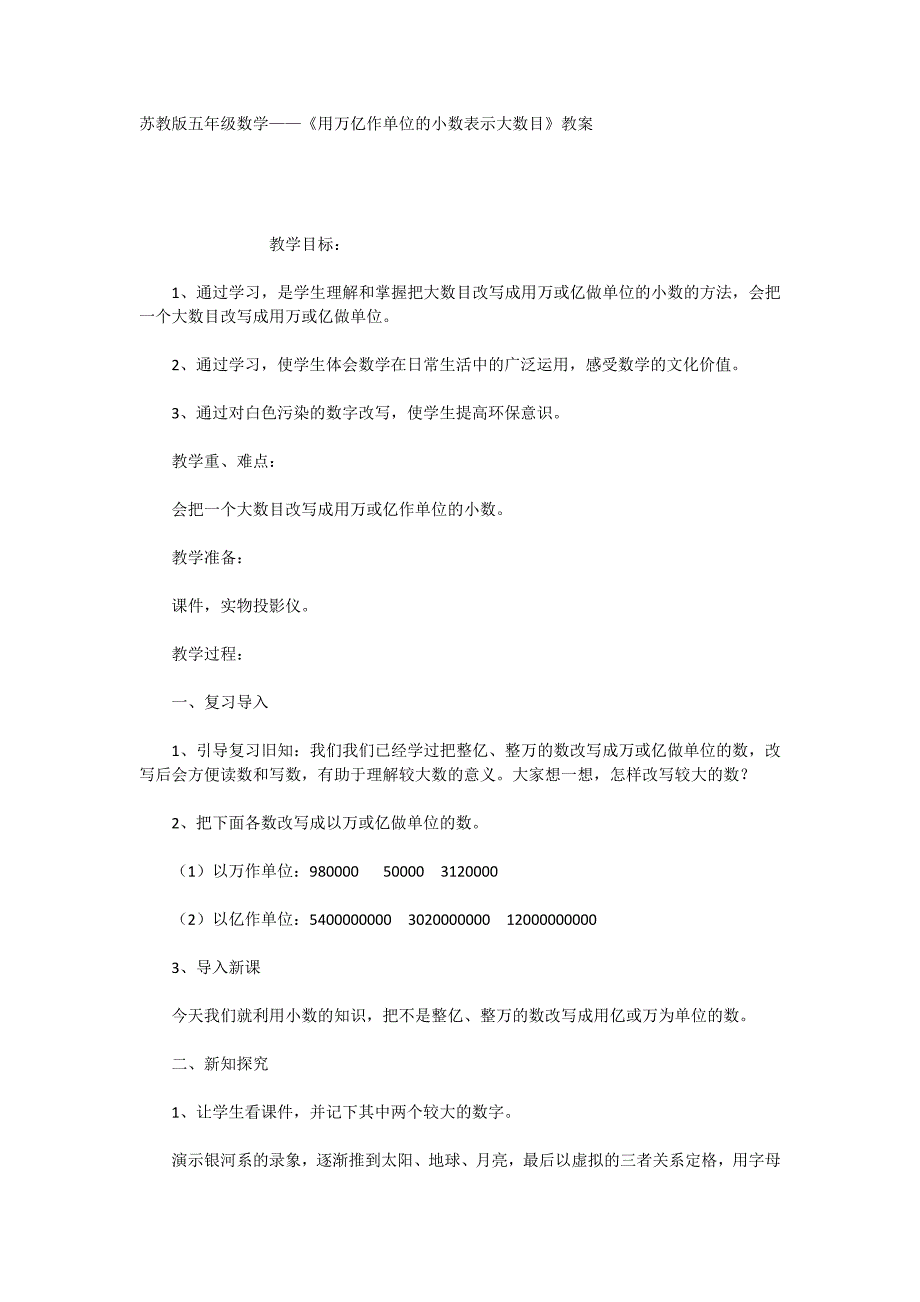 苏教版五年级数学——《用万亿作单位的小数表示大数目》教案

教学目标：

1、通过学习，是学生理解和掌握把大数目改写成用万或亿做单位的小数的方法，会把一个大数目改写成用万或亿做单位。

2、通过学习，使学生体会数学在日常生活中的广泛运用，感受数学的文化价值。

3、通过对白色污染的数字改写，使学生提高环保意识。

教学重、难点：

会把一个大数目改写成用万或亿作单位的小数。

教学准备：

课件，实物投影仪。

教学过程：

一、复习导入

1、引导复习旧知：我们我们已经学过把整亿、整万的数改写成万或亿做单位的数，改写后会方便读数和写数，有助于理解较大数的意义。大家想一想，怎样改写较大的数？

2、把下面各数改写成以万或亿做单位的数。

（1）以万作单位：980000　50000　3120000

（2）以亿作单位：5400000000　3020000000　12000000000

3、导入新课

今天我们就利用小数的知识，把不是整亿、整万的数改写成用亿或万为单位的数。

二、新知探究

1、让学生看课件，并记下其中两个较大的数字。

演示银河系的录象，逐渐推到太阳、地球、月亮，最后以虚拟的三者关系定格，用字母